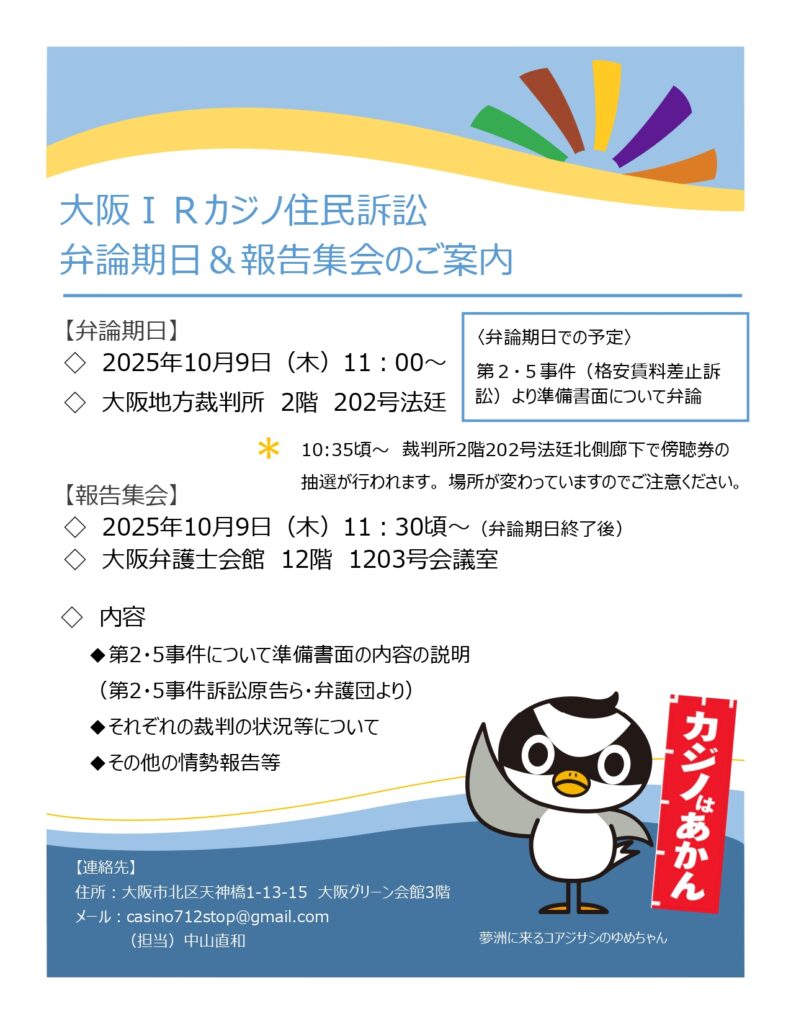 大阪ＩＲカジノ住民訴訟
弁論期日＆報告集会のご案内

【弁論期日】
◇ 2025年10月9日（木）11：00～
◇ 大阪地方裁判所 2階 202号法廷

〈弁論期日での予定〉
第２・５事件（格安賃料差止訴訟）より準備書面について弁論

＊ 10:35頃～ 裁判所2階202号法廷北側廊下で傍聴券の抽選が行われます。場所が変わっていますのでご注意ください。

【報告集会】
◇ 2025年10月9日（木）11：30頃～（弁論期日終了後）
◇ 大阪弁護士会館 12階 1203号会議室

◇ 内容
◆第2・5事件について準備書面の内容の説明
（第2・5事件訴訟原告ら・弁護団より）
◆それぞれの裁判の状況等について
◆その他の情勢報告等

カジノはあかん

【連絡先】
住所：大阪市北区天神橋1-13-15 大阪グリーン会館3階
メール：casino712stop@gmail.com
（担当）中山直和

夢洲に来るコアジサシのゆめちゃん